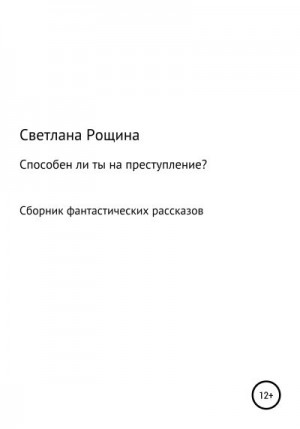 Светлана Рощина

Способен ли ты на преступление?

Сборник фантастических рассказов

12+